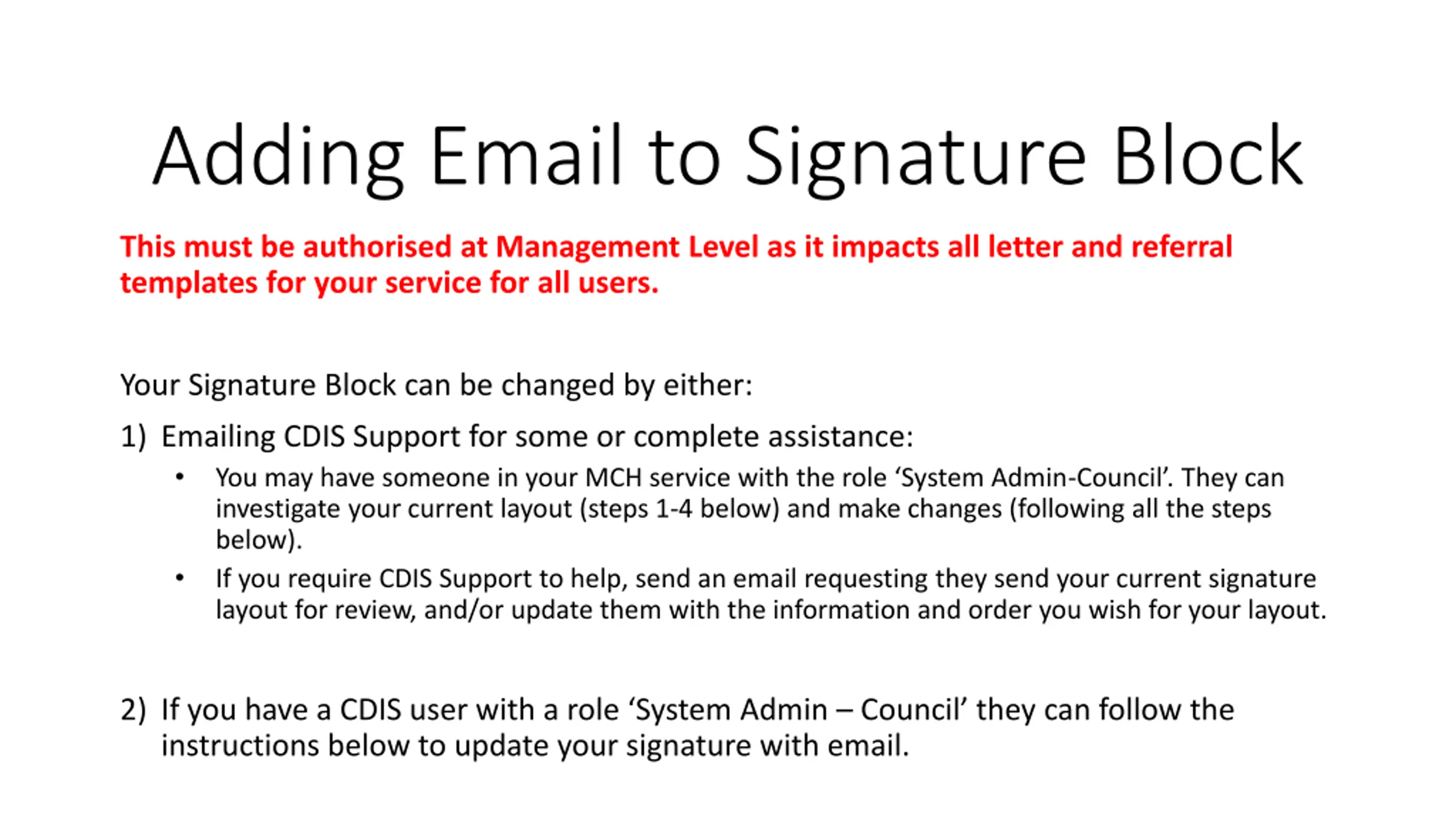 Adding Email to Signature Block

This must be authorised at Management Level as it impacts all letter and referral templates for your service for all users.

Your Signature Block can be changed by either:

1) Emailing CDIS Support for some or complete assistance:

• You may have someone in your MCH service with the role ‘System Admin-Council’. They can investigate your current layout (steps 1-4 below) and make changes (following all the steps below).

• If you require CDIS Support to help, send an email requesting they send your current signature layout for review, and/or update them with the information and order you wish for your layout.

2) If you have a CDIS user with a role ‘System Admin – Council’ they can follow the instructions below to update your signature with email.